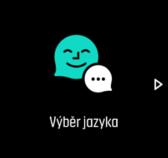 Výběr jazyka